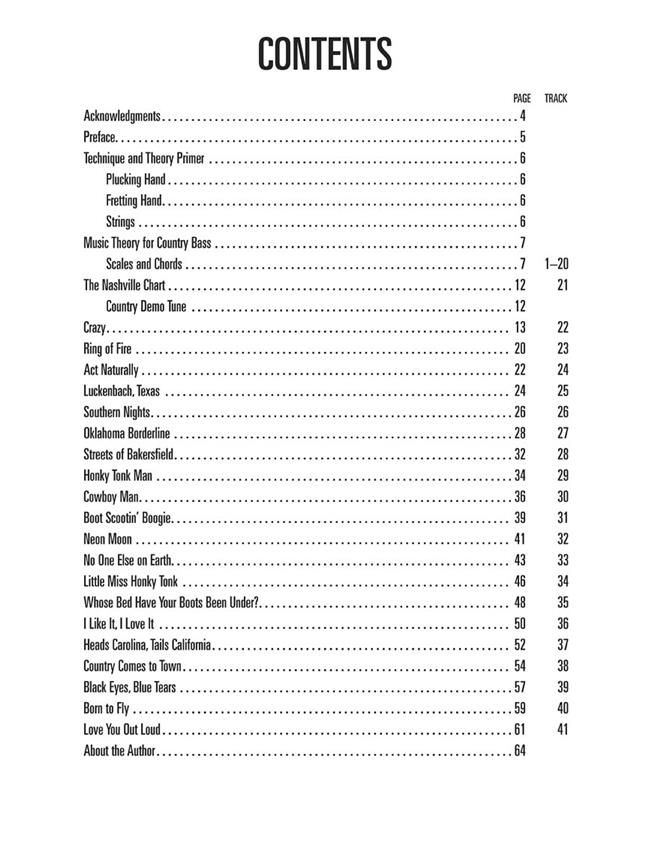 CONTENTS

| | PAGE | TRACK |
|---|---|---|
| Acknowledgments | 4 | |
| Preface | 5 | |
| Technique and Theory Primer | 6 | |
| Plucking Hand | 6 | |
| Fretting Hand | 6 | |
| Strings | 6 | |
| Music Theory for Country Bass | 7 | |
| Scales and Chords | 7 | 1–20 |
| The Nashville Chart | 12 | 21 |
| Country Demo Tune | 12 | |
| Crazy | 13 | 22 |
| Ring of Fire | 20 | 23 |
| Act Naturally | 22 | 24 |
| Luckenbach, Texas | 24 | 25 |
| Southern Nights | 26 | 26 |
| Oklahoma Borderline | 28 | 27 |
| Streets of Bakersfield | 32 | 28 |
| Honky Tonk Man | 34 | 29 |
| Cowboy Man | 36 | 30 |
| Boot Scootin' Boogie | 39 | 31 |
| Neon Moon | 41 | 32 |
| No One Else on Earth | 43 | 33 |
| Little Miss Honky Tonk | 46 | 34 |
| Whose Bed Have Your Boots Been Under? | 48 | 35 |
| I Like It, I Love It | 50 | 36 |
| Heads Carolina, Tails California | 52 | 37 |
| Country Comes to Town | 54 | 38 |
| Black Eyes, Blue Tears | 57 | 39 |
| Born to Fly | 59 | 40 |
| Love You Out Loud | 61 | 41 |
| About the Author | 64 | |